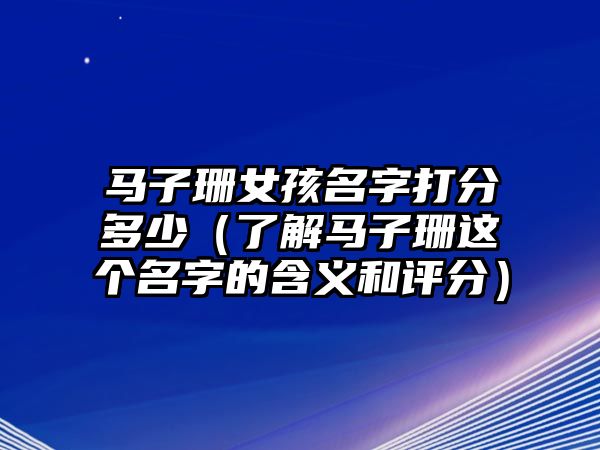 马子珊女孩名字打分多少（了解马子珊这个名字的含义和评分）